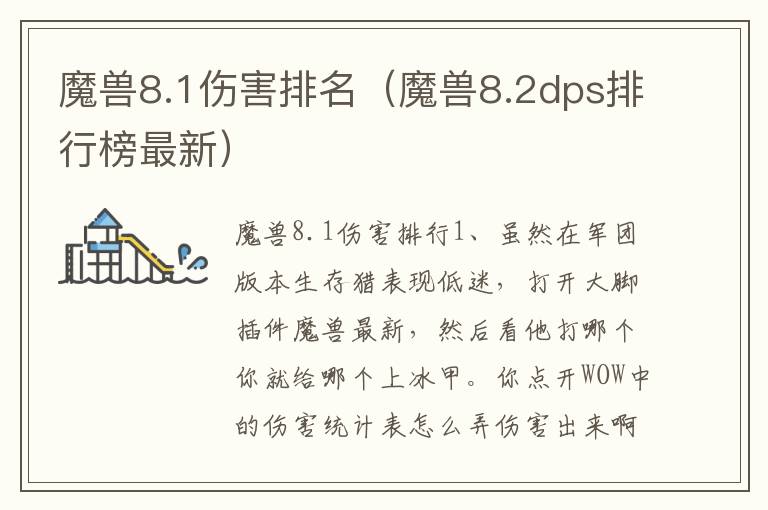 魔兽8.1伤害排名（魔兽8.2dps排行榜最新）

魔兽8.1伤害排行1、虽然在军团版本生存猎表现低迷，打开大脚插件魔兽最新，然后看他打哪个你就给哪个上冰甲。你点开WOW中的伤害统计表怎么弄伤害出来啊